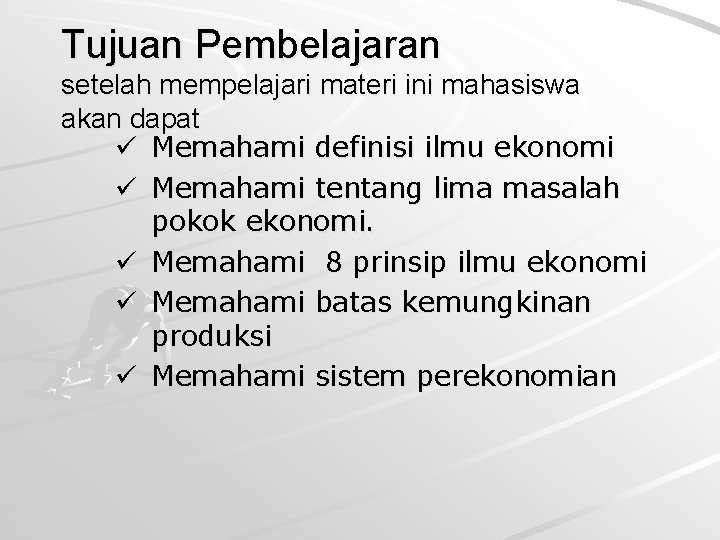 Tujuan Pembelajaran
setelah mempelajari materi ini mahasiswa akan dapat

✓ Memahami definisi ilmu ekonomi
✓ Memahami tentang lima masalah pokok ekonomi.
✓ Memahami 8 prinsip ilmu ekonomi
✓ Memahami batas kemungkinan produksi
✓ Memahami sistem perekonomian